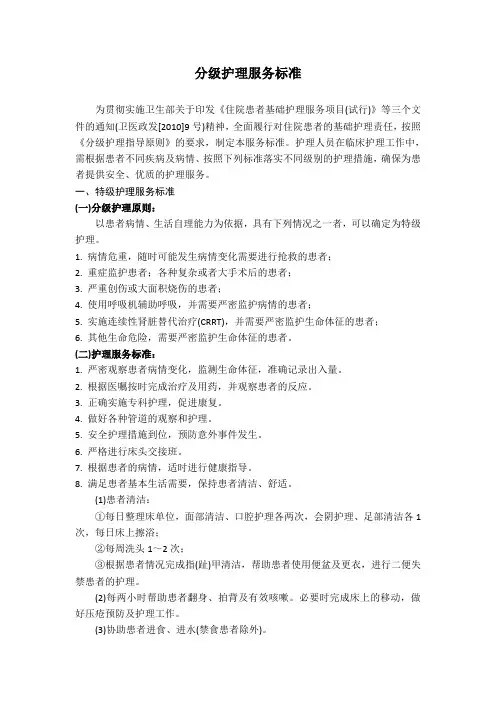 分级护理服务标准

为贯彻实施卫生部关于印发《住院患者基础护理服务项目(试行)》等三个文件的通知(卫医政发[2010]9号)精神，全面履行对住院患者的基础护理责任，按照《分级护理指导原则》的要求，制定本服务标准。护理人员在临床护理工作中，需根据患者不同疾病及病情、按照下列标准落实不同级别的护理措施，确保为患者提供安全、优质的护理服务。

一、特级护理服务标准

(一)分级护理原则：

以患者病情、生活自理能力为依据，具有下列情况之一者，可以确定为特级护理。

1. 病情危重，随时可能发生病情变化需要进行抢救的患者；

2. 重症监护患者；各种复杂或者大手术后的患者；

3. 严重创伤或大面积烧伤的患者；

4. 使用呼吸机辅助呼吸，并需要严密监护病情的患者；

5. 实施连续性肾脏替代治疗(CRRT)，并需要严密监护生命体征的患者；

6. 其他生命危险，需要严密监护生命体征的患者。

(二)护理服务标准：

1. 严密观察患者病情变化，监测生命体征，准确记录出入量。

2. 根据医嘱按时完成治疗及用药，并观察患者的反应。

3. 正确实施专科护理，促进康复。

4. 做好各种管道的观察和护理。

5. 安全护理措施到位，预防意外事件发生。

6. 严格进行床头交接班。

7. 根据患者的病情，适时进行健康指导。

8. 满足患者基本生活需要，保持患者清洁、舒适。

(1)患者清洁：

①每日整理床单位，面部清洁、口腔护理各两次，会阴护理、足部清洁各1次，每日床上擦浴；

②每周洗头1～2次；

③根据患者情况完成指(趾)甲清洁，帮助患者使用便盆及更衣，进行二便失禁患者的护理。

(2)每两小时帮助患者翻身、拍背及有效咳嗽。必要时完成床上的移动，做好压疮预防及护理工作。

(3)协助患者进食、进水(禁食患者除外)。